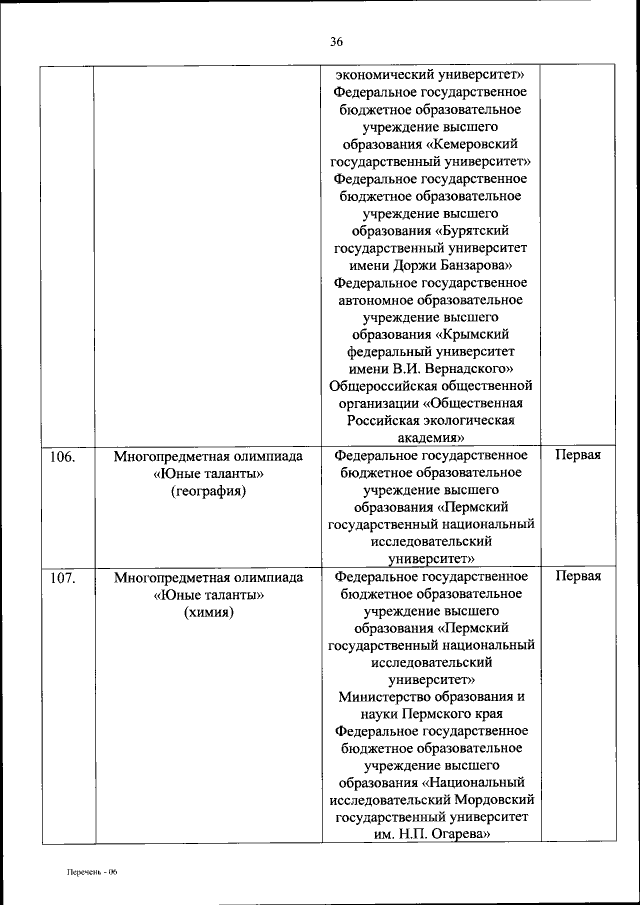 36

|  |  |  |  |
|---|---|---|---|
|  |  | экономический университет» Федеральное государственное бюджетное образовательное учреждение высшего образования «Кемеровский государственный университет» Федеральное государственное бюджетное образовательное учреждение высшего образования «Бурятский государственный университет имени Доржи Банзарова» Федеральное государственное автономное образовательное учреждение высшего образования «Крымский федеральный университет имени В.И. Вернадского» Общероссийская общественной организации «Общественная Российская экологическая академия» |  |
| 106. | Многопредметная олимпиада «Юные таланты» (география) | Федеральное государственное бюджетное образовательное учреждение высшего образования «Пермский государственный национальный исследовательский университет» | Первая |
| 107. | Многопредметная олимпиада «Юные таланты» (химия) | Федеральное государственное бюджетное образовательное учреждение высшего образования «Пермский государственный национальный исследовательский университет» Министерство образования и науки Пермского края Федеральное государственное бюджетное образовательное учреждение высшего образования «Национальный исследовательский Мордовский государственный университет им. Н.П. Огарева» | Первая |

Перечень - 06